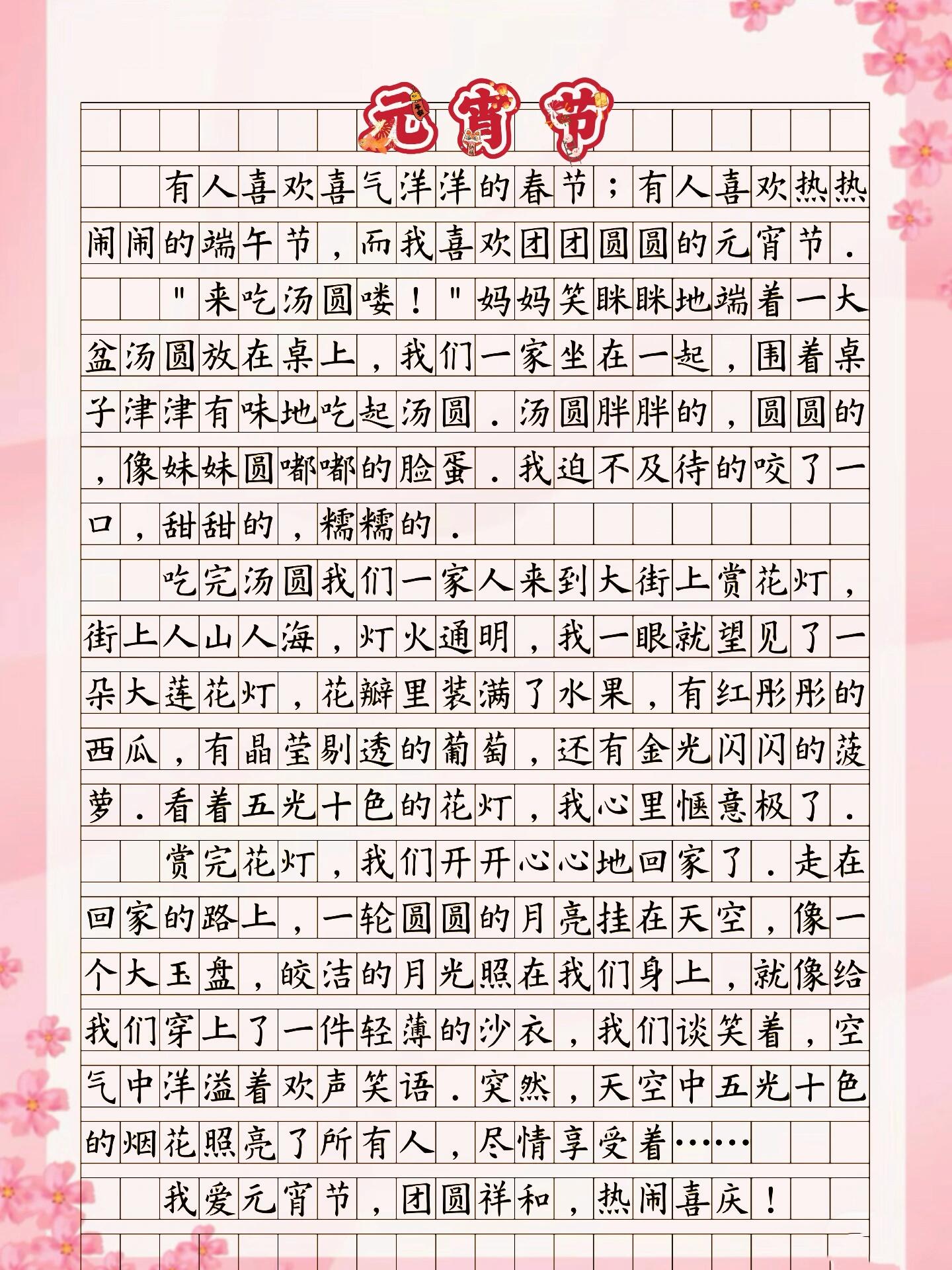 元宵节

有人喜欢喜气洋洋的春节；有人喜欢热热闹闹的端午节，而我喜欢团团圆圆的元宵节．

"来吃汤圆喽！"妈妈笑眯眯地端着一大盆汤圆放在桌上，我们一家坐在一起，围着桌子津津有味地吃起汤圆．汤圆胖胖的，圆圆的，像妹妹圆嘟嘟的脸蛋．我迫不及待的咬了一口，甜甜的，糯糯的．

吃完汤圆我们一家人来到大街上赏花灯，街上人山人海，灯火通明，我一眼就望见了一朵大莲花灯，花瓣里装满了水果，有红彤彤的西瓜，有晶莹剔透的葡萄，还有金光闪闪的菠萝．看着五光十色的花灯，我心里惬意极了．

赏完花灯，我们开开心心地回家了．走在回家的路上，一轮圆圆的月亮挂在天空，像一个大玉盘，皎洁的月光照在我们身上，就像给我们穿上了一件轻薄的沙衣，我们谈笑着，空气中洋溢着欢声笑语．突然，天空中五光十色的烟花照亮了所有人，尽情享受着……

我爱元宵节，团圆祥和，热闹喜庆！